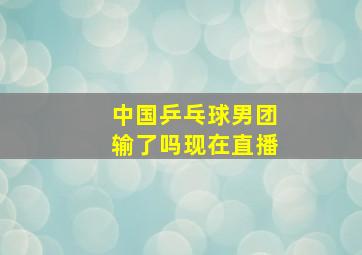 中国乒乓球男团
输了吗现在直播